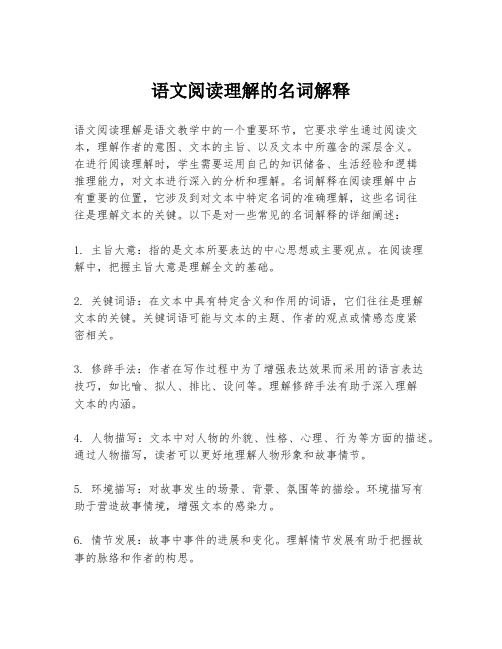 语文阅读理解的名词解释

语文阅读理解是语文教学中的一个重要环节，它要求学生通过阅读文本，理解作者的意图、文本的主旨、以及文本中所蕴含的深层含义。在进行阅读理解时，学生需要运用自己的知识储备、生活经验和逻辑推理能力，对文本进行深入的分析和理解。名词解释在阅读理解中占有重要的位置，它涉及到对文本中特定名词的准确理解，这些名词往往是理解文本的关键。以下是对一些常见的名词解释的详细阐述：

1. 主旨大意：指的是文本所要表达的中心思想或主要观点。在阅读理解中，把握主旨大意是理解全文的基础。

2. 关键词语：在文本中具有特定含义和作用的词语，它们往往是理解文本的关键。关键词语可能与文本的主题、作者的观点或情感态度紧密相关。

3. 修辞手法：作者在写作过程中为了增强表达效果而采用的语言表达技巧，如比喻、拟人、排比、设问等。理解修辞手法有助于深入理解文本的内涵。

4. 人物描写：文本中对人物的外貌、性格、心理、行为等方面的描述。通过人物描写，读者可以更好地理解人物形象和故事情节。

5. 环境描写：对故事发生的场景、背景、氛围等的描绘。环境描写有助于营造故事情境，增强文本的感染力。

6. 情节发展：故事中事件的进展和变化。理解情节发展有助于把握故事的脉络和作者的构思。